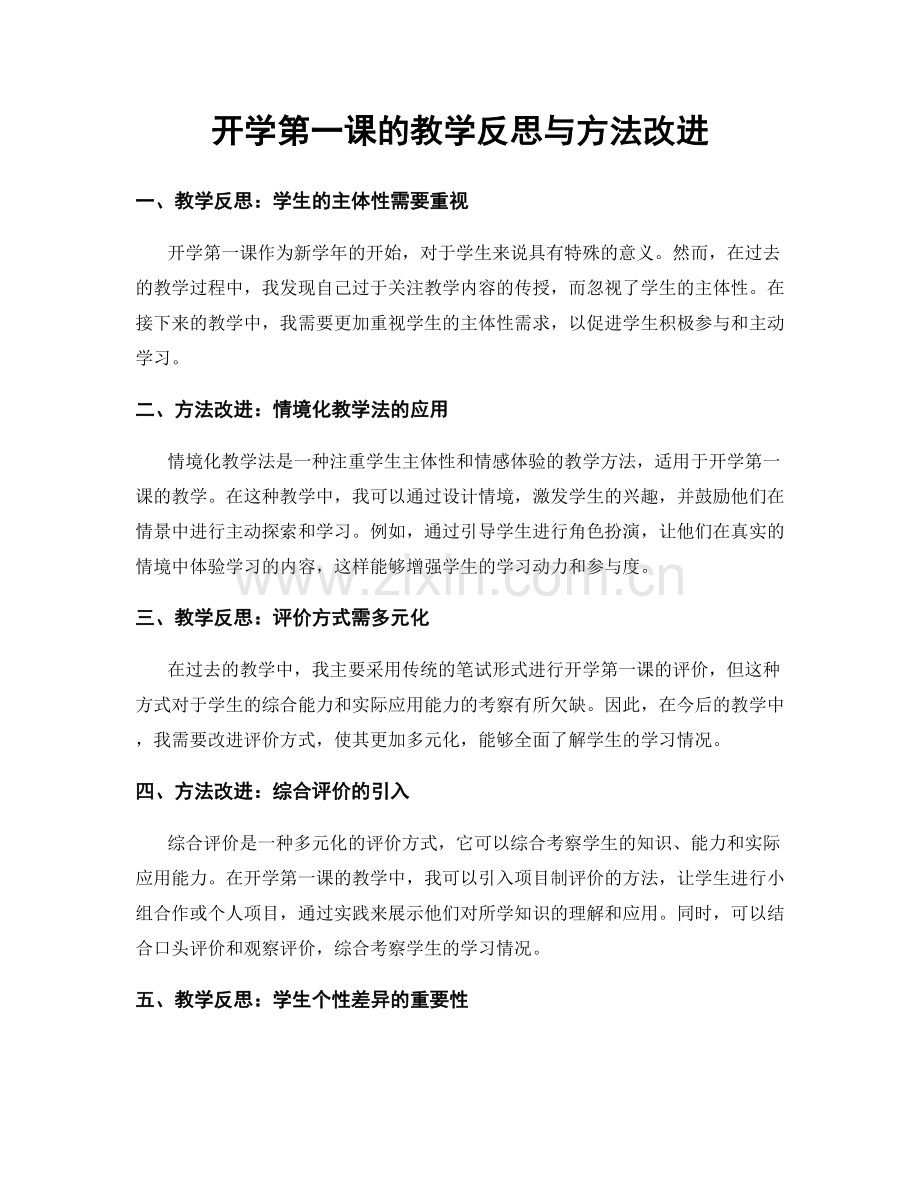 开学第一课的教学反思与方法改进

一、教学反思：学生的主体性需要重视

开学第一课作为新学年的开始，对于学生来说具有特殊的意义。然而，在过去的教学过程中，我发现自己过于关注教学内容的传授，而忽视了学生的主体性。在接下来的教学中，我需要更加重视学生的主体性需求，以促进学生积极参与和主动学习。

二、方法改进：情境化教学法的应用

情境化教学法是一种注重学生主体性和情感体验的教学方法，适用于开学第一课的教学。在这种教学中，我可以通过设计情境，激发学生的兴趣，并鼓励他们在情景中进行主动探索和学习。例如，通过引导学生进行角色扮演，让他们在真实的情境中体验学习的内容，这样能够增强学生的学习动力和参与度。

三、教学反思：评价方式需多元化

在过去的教学中，我主要采用传统的笔试形式进行开学第一课的评价，但这种方式对于学生的综合能力和实际应用能力的考察有所欠缺。因此，在今后的教学中，我需要改进评价方式，使其更加多元化，能够全面了解学生的学习情况。

四、方法改进：综合评价的引入

综合评价是一种多元化的评价方式，它可以综合考察学生的知识、能力和实际应用能力。在开学第一课的教学中，我可以引入项目制评价的方法，让学生进行小组合作或个人项目，通过实践来展示他们对所学知识的理解和应用。同时，可以结合口头评价和观察评价，综合考察学生的学习情况。

五、教学反思：学生个性差异的重要性

www.zixin.com.cn